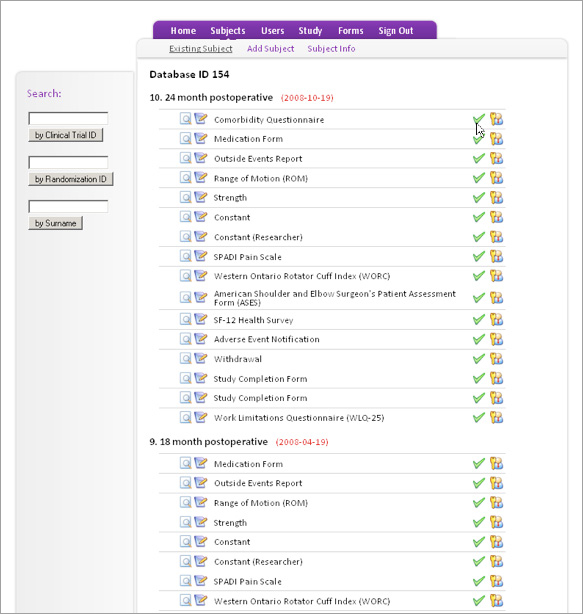 Home Subjects Users Study Forms Sign Out

Existing Subject Add Subject Subject Info

Search:

by Clinical Trial ID

by Randomization ID

by Surname

Database ID 154

10. 24 month postoperative (2008-10-19)

Comorbidity Questionnaire
Medication Form
Outside Events Report
Range of Motion (ROM)
Strength
Constant
Constant (Researcher)
SPADI Pain Scale
Western Ontario Rotator Cuff Index (WORC)
American Shoulder and Elbow Surgeon's Patient Assessment Form (ASES)
SF-12 Health Survey
Adverse Event Notification
Withdrawal
Study Completion Form
Study Completion Form
Work Limitations Questionnaire (WLQ-25)

9. 18 month postoperative (2008-04-19)

Medication Form
Outside Events Report
Range of Motion (ROM)
Strength
Constant
Constant (Researcher)
SPADI Pain Scale
Western Ontario Rotator Cuff Index (WORC)